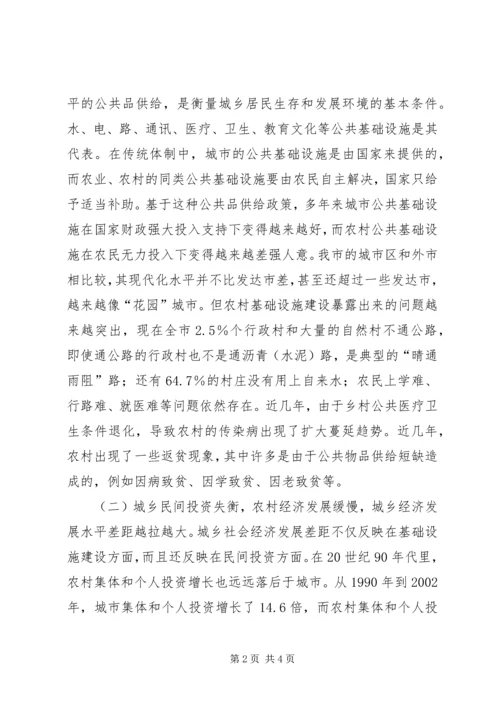 平的公共品供给，是衡量城乡居民生存和发展环境的基本条件。水、电、路、通讯、医疗、卫生、教育文化等公共基础设施是其代表。在传统体制中，城市的公共基础设施是由国家来提供的，而农业、农村的同类公共基础设施要由农民自主解决，国家只给予适当补助。基于这种公共品供给政策，多年来城市公共基础设施在国家财政强大投入支持下变得越来越好，而农村公共基础设施在农民无力投入下变得越来越差强人意。我市的城市区和外市相比较，其现代化水平并不比发达市差，甚至还超过一些发达市，越来越像“花园”城市。但农村基础设施建设暴露出来的问题越来越突出，现在全市2.5%个行政村和大量的自然村不通公路，即使通公路的行政村也不是通沥青（水泥）路，是典型的“晴通雨阻”路；还有64.7%的村庄没有用上自来水；农民上学难、行路难、就医难等问题依然存在。近几年，由于乡村公共医疗卫生条件退化，导致农村的传染病出现了扩大蔓延趋势。近几年，农村出现了一些返贫现象，其中许多是由于公共物品供给短缺造成的，例如因病致贫、因学致贫、因老致贫等。

（二）城乡民间投资失衡，农村经济发展缓慢，城乡经济发展水平差距越拉越大。城乡社会经济发展差距不仅反映在基础设施建设方面，而且还反映在民间投资方面。在20世纪90年代里，农村集体和个人投资增长也远远落后于城市。从1990年到2002年，城市集体和个人投资增长了14.6倍，而农村集体和个人投

第2页 共4页